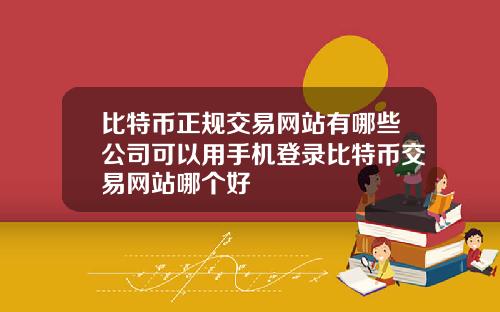 比特币正规交易网站有哪些公司可以用手机登录比特币交易网站哪个好